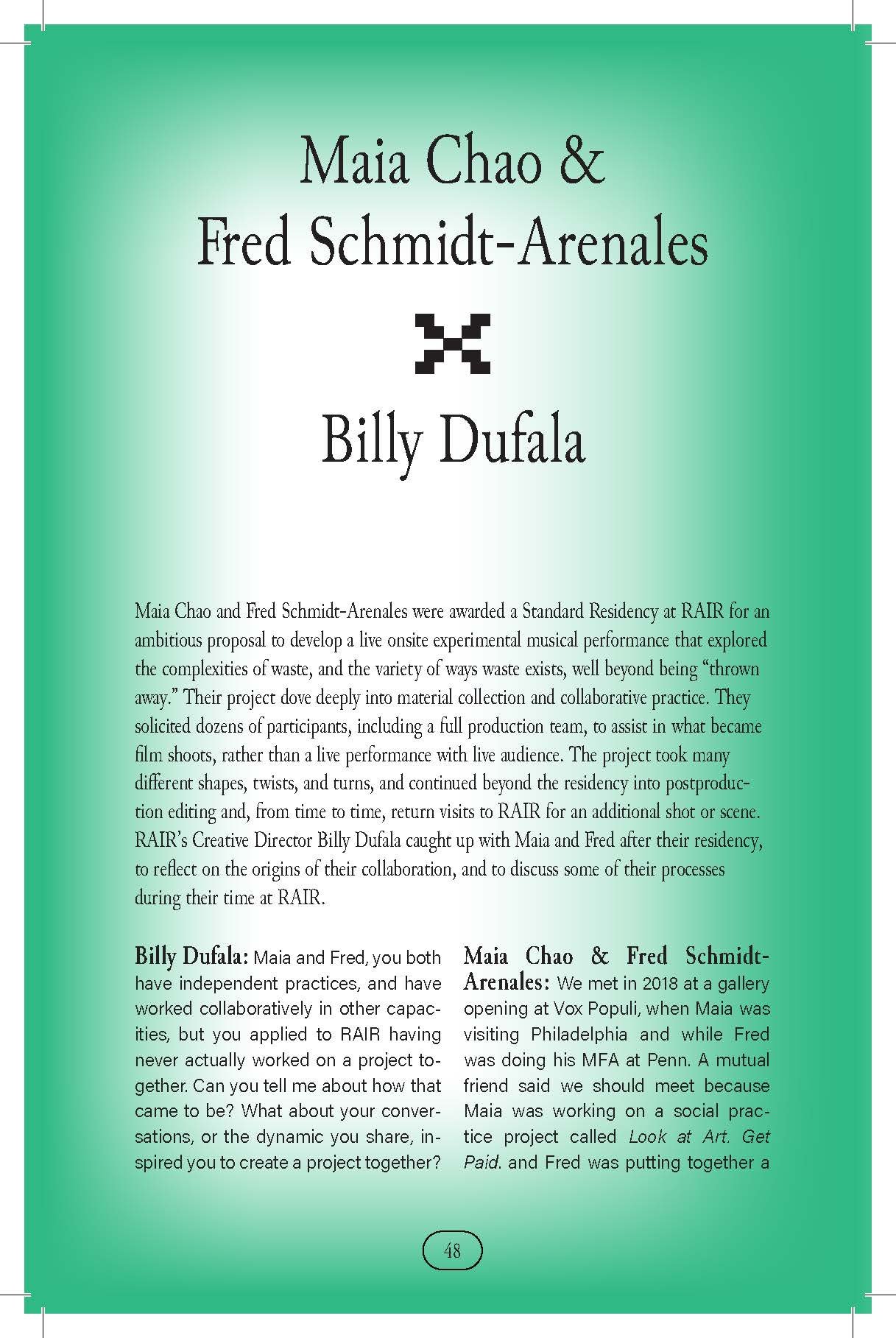 Maia Chao &
Fred Schmidt-Arenales

Billy Dufala

Maia Chao and Fred Schmidt-Arenales were awarded a Standard Residency at RAIR for an ambitious proposal to develop a live onsite experimental musical performance that explored the complexities of waste, and the variety of ways waste exists, well beyond being "thrown away." Their project dove deeply into material collection and collaborative practice. They solicited dozens of participants, including a full production team, to assist in what became film shoots, rather than a live performance with live audience. The project took many different shapes, twists, and turns, and continued beyond the residency into postproduction editing and, from time to time, return visits to RAIR for an additional shot or scene. RAIR's Creative Director Billy Dufala caught up with Maia and Fred after their residency, to reflect on the origins of their collaboration, and to discuss some of their processes during their time at RAIR.

Billy Dufala: Maia and Fred, you both have independent practices, and have worked collaboratively in other capacities, but you applied to RAIR having never actually worked on a project together. Can you tell me about how that came to be? What about your conversations, or the dynamic you share, inspired you to create a project together?

Maia Chao & Fred Schmidt-Arenales: We met in 2018 at a gallery opening at Vox Populi, when Maia was visiting Philadelphia and while Fred was doing his MFA at Penn. A mutual friend said we should meet because Maia was working on a social practice project called Look at Art. Get Paid. and Fred was putting together a

48